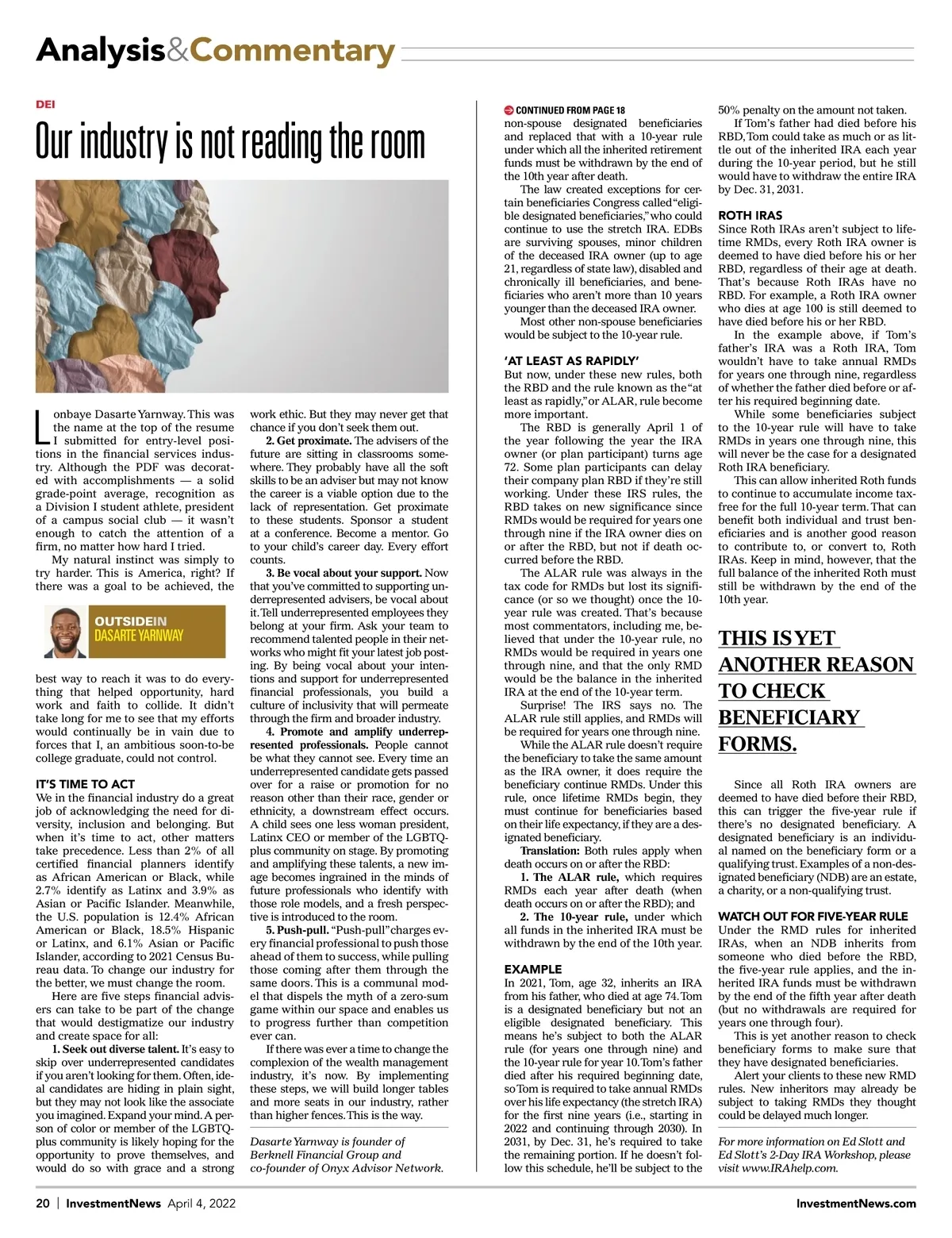 Analysis&Commentary

DEI

Our industry is not reading the room

Lonbaye Dasarte Yarnway. This was the name at the top of the resume I submitted for entry-level positions in the financial services industry. Although the PDF was decorated with accomplishments — a solid grade-point average, recognition as a Division I student athlete, president of a campus social club — it wasn't enough to catch the attention of a firm, no matter how hard I tried.

My natural instinct was simply to try harder. This is America, right? If there was a goal to be achieved, the

OUTSIDEIN
DASARTE YARNWAY

best way to reach it was to do everything that helped opportunity, hard work and faith to collide. It didn't take long for me to see that my efforts would continually be in vain due to forces that I, an ambitious soon-to-be college graduate, could not control.

IT'S TIME TO ACT

We in the financial industry do a great job of acknowledging the need for diversity, inclusion and belonging. But when it's time to act, other matters take precedence. Less than 2% of all certified financial planners identify as African American or Black, while 2.7% identify as Latinx and 3.9% as Asian or Pacific Islander. Meanwhile, the U.S. population is 12.4% African American or Black, 18.5% Hispanic or Latinx, and 6.1% Asian or Pacific Islander, according to 2021 Census Bureau data. To change our industry for the better, we must change the room.

Here are five steps financial advisers can take to be part of the change that would destigmatize our industry and create space for all:

1. Seek out diverse talent. It's easy to skip over underrepresented candidates if you aren't looking for them. Often, ideal candidates are hiding in plain sight, but they may not look like the associate you imagined. Expand your mind. A person of color or member of the LGBTQ-plus community is likely hoping for the opportunity to prove themselves, and would do so with grace and a strong work ethic. But they may never get that chance if you don't seek them out.

2. Get proximate. The advisers of the future are sitting in classrooms somewhere. They probably have all the soft skills to be an adviser but may not know the career is a viable option due to the lack of representation. Get proximate to these students. Sponsor a student at a conference. Become a mentor. Go to your child's career day. Every effort counts.

3. Be vocal about your support. Now that you've committed to supporting underrepresented advisers, be vocal about it. Tell underrepresented employees they belong at your firm. Ask your team to recommend talented people in their networks who might fit your latest job posting. By being vocal about your intentions and support for underrepresented financial professionals, you build a culture of inclusivity that will permeate through the firm and broader industry.

4. Promote and amplify underrepresented professionals. People cannot be what they cannot see. Every time an underrepresented candidate gets passed over for a raise or promotion for no reason other than their race, gender or ethnicity, a downstream effect occurs. A child sees one less woman president, Latinx CEO or member of the LGBTQ-plus community on stage. By promoting and amplifying these talents, a new image becomes ingrained in the minds of future professionals who identify with those role models, and a fresh perspective is introduced to the room.

5. Push-pull. "Push-pull" charges every financial professional to push those ahead of them to success, while pulling those coming after them through the same doors. This is a communal model that dispels the myth of a zero-sum game within our space and enables us to progress further than competition ever can.

If there was ever a time to change the complexion of the wealth management industry, it's now. By implementing these steps, we will build longer tables and more seats in our industry, rather than higher fences. This is the way.

Dasarte Yarnway is founder of Berknell Financial Group and co-founder of Onyx Advisor Network.

CONTINUED FROM PAGE 18

non-spouse designated beneficiaries and replaced that with a 10-year rule under which all the inherited retirement funds must be withdrawn by the end of the 10th year after death.

The law created exceptions for certain beneficiaries Congress called "eligible designated beneficiaries," who could continue to use the stretch IRA. EDBs are surviving spouses, minor children of the deceased IRA owner (up to age 21, regardless of state law), disabled and chronically ill beneficiaries, and beneficiaries who aren't more than 10 years younger than the deceased IRA owner.

Most other non-spouse beneficiaries would be subject to the 10-year rule.

'AT LEAST AS RAPIDLY'

But now, under these new rules, both the RBD and the rule known as the "at least as rapidly," or ALAR, rule become more important.

The RBD is generally April 1 of the year following the year the IRA owner (or plan participant) turns age 72. Some plan participants can delay their company plan RBD if they're still working. Under these IRS rules, the RBD takes on new significance since RMDs would be required for years one through nine if the IRA owner dies on or after the RBD, but not if death occurred before the RBD.

The ALAR rule was always in the tax code for RMDs but lost its significance (or so we thought) once the 10-year rule was created. That's because most commentators, including me, believed that under the 10-year rule, no RMDs would be required in years one through nine, and that the only RMD would be the balance in the inherited IRA at the end of the 10-year term.

Surprise! The IRS says no. The ALAR rule still applies, and RMDs will be required for years one through nine.

While the ALAR rule doesn't require the beneficiary to take the same amount as the IRA owner, it does require the beneficiary continue RMDs. Under this rule, once lifetime RMDs begin, they must continue for beneficiaries based on their life expectancy, if they are a designated beneficiary.

Translation: Both rules apply when death occurs on or after the RBD:

1. The ALAR rule, which requires RMDs each year after death (when death occurs on or after the RBD); and

2. The 10-year rule, under which all funds in the inherited IRA must be withdrawn by the end of the 10th year.

EXAMPLE

In 2021, Tom, age 32, inherits an IRA from his father, who died at age 74. Tom is a designated beneficiary but not an eligible designated beneficiary. This means he's subject to both the ALAR rule (for years one through nine) and the 10-year rule for year 10. Tom's father died after his required beginning date, so Tom is required to take annual RMDs over his life expectancy (the stretch IRA) for the first nine years (i.e., starting in 2022 and continuing through 2030). In 2031, by Dec. 31, he's required to take the remaining portion. If he doesn't follow this schedule, he'll be subject to the 50% penalty on the amount not taken.

If Tom's father had died before his RBD, Tom could take as much or as little out of the inherited IRA each year during the 10-year period, but he still would have to withdraw the entire IRA by Dec. 31, 2031.

ROTH IRAS

Since Roth IRAs aren't subject to lifetime RMDs, every Roth IRA owner is deemed to have died before his or her RBD, regardless of their age at death. That's because Roth IRAs have no RBD. For example, a Roth IRA owner who dies at age 100 is still deemed to have died before his or her RBD.

In the example above, if Tom's father's IRA was a Roth IRA, Tom wouldn't have to take annual RMDs for years one through nine, regardless of whether the father died before or after his required beginning date.

While some beneficiaries subject to the 10-year rule will have to take RMDs in years one through nine, this will never be the case for a designated Roth IRA beneficiary.

This can allow inherited Roth funds to continue to accumulate income tax-free for the full 10-year term. That can benefit both individual and trust beneficiaries and is another good reason to contribute to, or convert to, Roth IRAs. Keep in mind, however, that the full balance of the inherited Roth must still be withdrawn by the end of the 10th year.

THIS IS YET ANOTHER REASON TO CHECK BENEFICIARY FORMS.

Since all Roth IRA owners are deemed to have died before their RBD, this can trigger the five-year rule if there's no designated beneficiary. A designated beneficiary is an individual named on the beneficiary form or a qualifying trust. Examples of a non-designated beneficiary (NDB) are an estate, a charity, or a non-qualifying trust.

WATCH OUT FOR FIVE-YEAR RULE

Under the RMD rules for inherited IRAs, when an NDB inherits from someone who died before the RBD, the five-year rule applies, and the inherited IRA funds must be withdrawn by the end of the fifth year after death (but no withdrawals are required for years one through four).

This is yet another reason to check beneficiary forms to make sure that they have designated beneficiaries.

Alert your clients to these new RMD rules. New inheritors may already be subject to taking RMDs they thought could be delayed much longer.

For more information on Ed Slott and Ed Slott's 2-Day IRA Workshop, please visit www.IRAhelp.com.

20 | InvestmentNews April 4, 2022

InvestmentNews.com